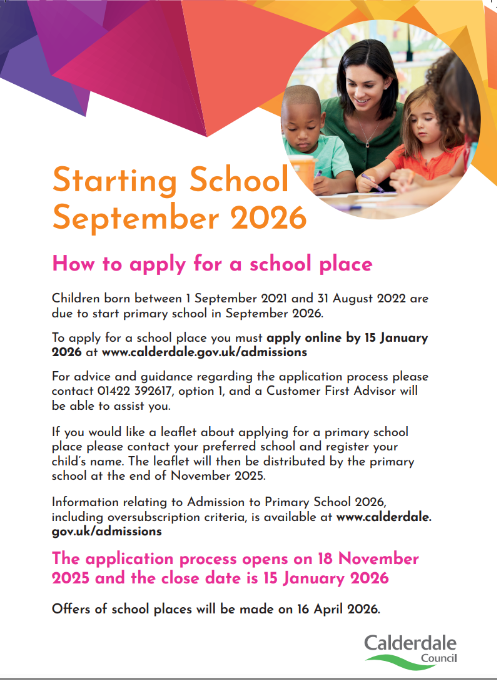 Starting School September 2026

How to apply for a school place

Children born between 1 September 2021 and 31 August 2022 are due to start primary school in September 2026.

To apply for a school place you must apply online by 15 January 2026 at www.calderdale.gov.uk/admissions

For advice and guidance regarding the application process please contact 01422 392617, option 1, and a Customer First Advisor will be able to assist you.

If you would like a leaflet about applying for a primary school place please contact your preferred school and register your child's name. The leaflet will then be distributed by the primary school at the end of November 2025.

Information relating to Admission to Primary School 2026, including oversubscription criteria, is available at www.calderdale.gov.uk/admissions

The application process opens on 18 November 2025 and the close date is 15 January 2026

Offers of school places will be made on 16 April 2026.

Calderdale Council